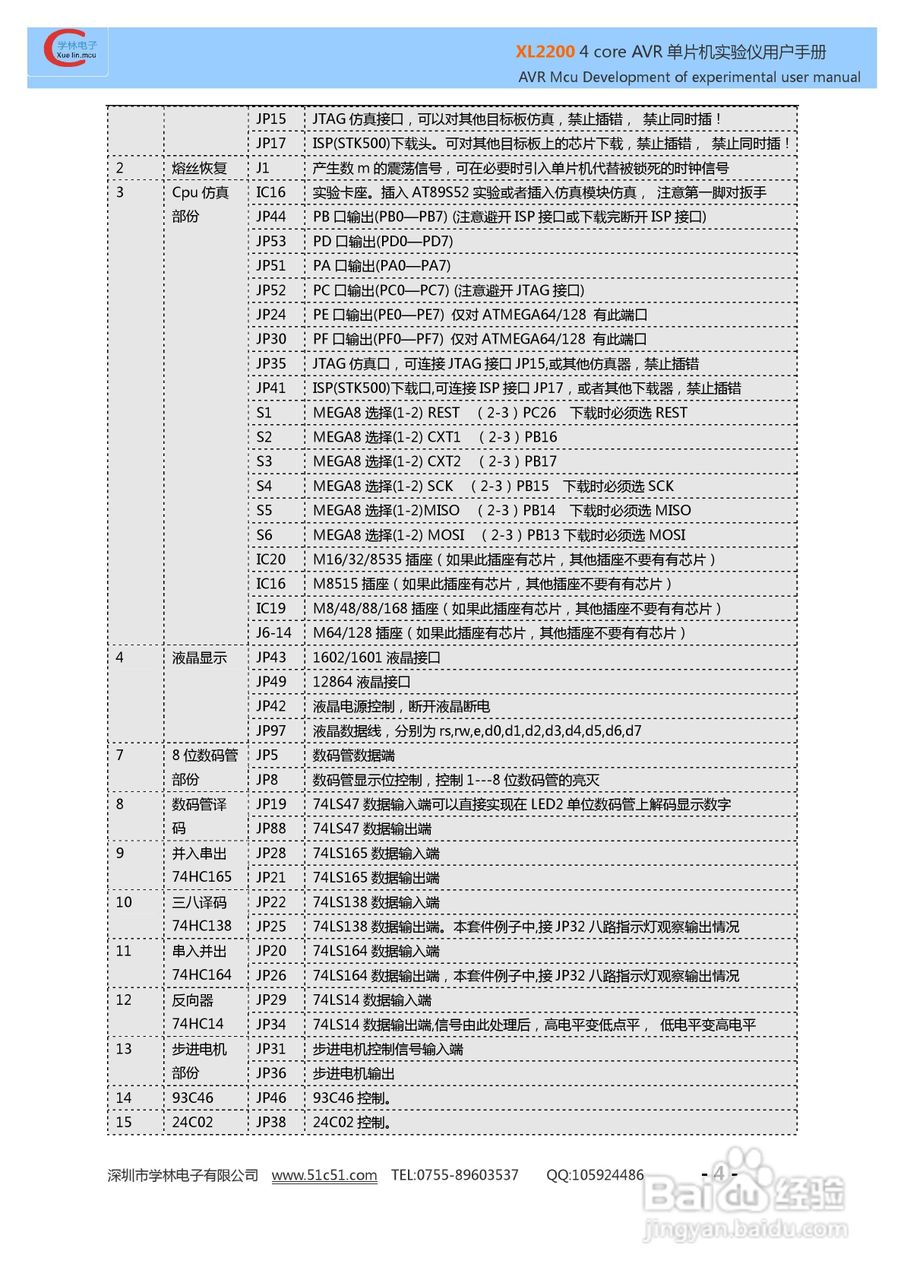 学林电子
Xue lin.mcu

XL2200 4 core AVR 单片机实验仪用户手册
AVR Mcu Development of experimental user manual

| | | | |
|---|---|---|---|
| | | JP15 | JTAG 仿真接口，可以对其他目标板仿真，禁止插错， 禁止同时插！ |
| | | JP17 | ISP(STK500)下载头。可对其他目标板上的芯片下载，禁止插错， 禁止同时插！ |
| 2 | 熔丝恢复 | J1 | 产生数 m 的震荡信号，可在必要时引入单片机代替被锁死的时钟信号 |
| 3 | Cpu 仿真部份 | IC16 | 实验卡座。插入 AT89S52 实验或者插入仿真模块仿真， 注意第一脚对扳手 |
| | | JP44 | PB 口输出(PB0—PB7) (注意避开 ISP 接口或下载完断开 ISP 接口) |
| | | JP53 | PD 口输出(PD0—PD7) |
| | | JP51 | PA 口输出(PA0—PA7) |
| | | JP52 | PC 口输出(PC0—PC7) (注意避开 JTAG 接口) |
| | | JP24 | PE 口输出(PE0—PE7) 仅对 ATMEGA64/128 有此端口 |
| | | JP30 | PF 口输出(PF0—PF7) 仅对 ATMEGA64/128 有此端口 |
| | | JP35 | JTAG 仿真口，可连接 JTAG 接口 JP15,或其他仿真器，禁止插错 |
| | | JP41 | ISP(STK500)下载口,可连接 ISP 接口 JP17，或者其他下载器，禁止插错 |
| | | S1 | MEGA8 选择(1-2) REST （2-3）PC26 下载时必须选 REST |
| | | S2 | MEGA8 选择(1-2) CXT1 （2-3）PB16 |
| | | S3 | MEGA8 选择(1-2) CXT2 （2-3）PB17 |
| | | S4 | MEGA8 选择(1-2) SCK （2-3）PB15 下载时必须选 SCK |
| | | S5 | MEGA8 选择(1-2)MISO （2-3）PB14 下载时必须选 MISO |
| | | S6 | MEGA8 选择(1-2) MOSI （2-3）PB13 下载时必须选 MOSI |
| | | IC20 | M16/32/8535 插座（如果此插座有芯片，其他插座不要有有芯片） |
| | | IC16 | M8515 插座（如果此插座有芯片，其他插座不要有有芯片） |
| | | IC19 | M8/48/88/168 插座（如果此插座有芯片，其他插座不要有有芯片） |
| | | J6-14 | M64/128 插座（如果此插座有芯片，其他插座不要有有芯片） |
| 4 | 液晶显示 | JP43 | 1602/1601 液晶接口 |
| | | JP49 | 12864 液晶接口 |
| | | JP42 | 液晶电源控制，断开液晶断电 |
| | | JP97 | 液晶数据线，分别为 rs,rw,e,d0,d1,d2,d3,d4,d5,d6,d7 |
| 7 | 8 位数码管部份 | JP5 | 数码管数据端 |
| | | JP8 | 数码管显示位控制，控制 1---8 位数码管的亮灭 |
| 8 | 数码管译码 | JP19 | 74LS47 数据输入端可以直接实现在 LED2 单位数码管上解码显示数字 |
| | | JP88 | 74LS47 数据输出端 |
| 9 | 并入串出 74HC165 | JP28 | 74LS165 数据输入端 |
| | | JP21 | 74LS165 数据输出端 |
| 10 | 三八译码 74HC138 | JP22 | 74LS138 数据输入端 |
| | | JP25 | 74LS138 数据输出端。本套件例子中,接 JP32 八路指示灯观察输出情况 |
| 11 | 串入并出 74HC164 | JP20 | 74LS164 数据输入端 |
| | | JP26 | 74LS164 数据输出端，本套件例子中,接 JP32 八路指示灯观察输出情况 |
| 12 | 反向器 74HC14 | JP29 | 74LS14 数据输入端 |
| | | JP34 | 74LS14 数据输出端,信号由此处理后，高电平变低点平， 低电平变高电平 |
| 13 | 步进电机部份 | JP31 | 步进电机控制信号输入端 |
| | | JP36 | 步进电机输出 |
| 14 | 93C46 | JP46 | 93C46 控制。 |
| 15 | 24C02 | JP38 | 24C02 控制。 |

深圳市学林电子有限公司 www.51c51.com TEL:0755-89603537 QQ:105924486 - 4 -

Baidu 经验
jingyan.baidu.com